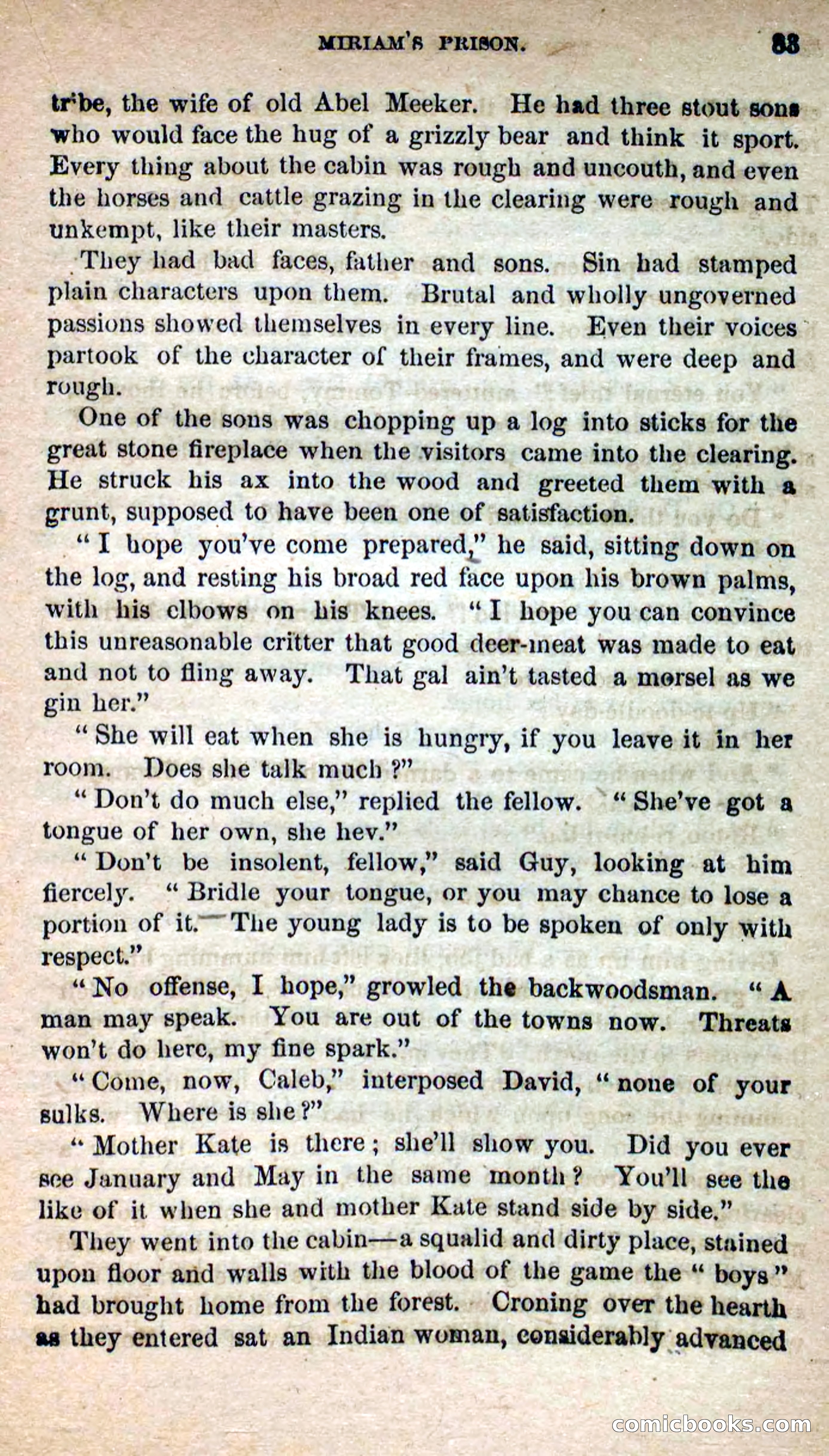 MIRIAM'S PRISON. 83

tribe, the wife of old Abel Meeker. He had three stout sons who would face the hug of a grizzly bear and think it sport. Every thing about the cabin was rough and uncouth, and even the horses and cattle grazing in the clearing were rough and unkempt, like their masters.

They had bad faces, father and sons. Sin had stamped plain characters upon them. Brutal and wholly ungoverned passions showed themselves in every line. Even their voices partook of the character of their frames, and were deep and rough.

One of the sons was chopping up a log into sticks for the great stone fireplace when the visitors came into the clearing. He struck his ax into the wood and greeted them with a grunt, supposed to have been one of satisfaction.

"I hope you've come prepared," he said, sitting down on the log, and resting his broad red face upon his brown palms, with his elbows on his knees. "I hope you can convince this unreasonable critter that good deer-meat was made to eat and not to fling away. That gal ain't tasted a morsel as we gin her."

"She will eat when she is hungry, if you leave it in her room. Does she talk much?"

"Don't do much else," replied the fellow. "She've got a tongue of her own, she hev."

"Don't be insolent, fellow," said Guy, looking at him fiercely. "Bridle your tongue, or you may chance to lose a portion of it. The young lady is to be spoken of only with respect."

"No offense, I hope," growled the backwoodsman. "A man may speak. You are out of the towns now. Threats won't do here, my fine spark."

"Come, now, Caleb," interposed David, "none of your sulks. Where is she?"

"Mother Kate is there; she'll show you. Did you ever see January and May in the same month? You'll see the like of it when she and mother Kate stand side by side."

They went into the cabin—a squalid and dirty place, stained upon floor and walls with the blood of the game the "boys" had brought home from the forest. Croning over the hearth as they entered sat an Indian woman, considerably advanced

comicbooks.com